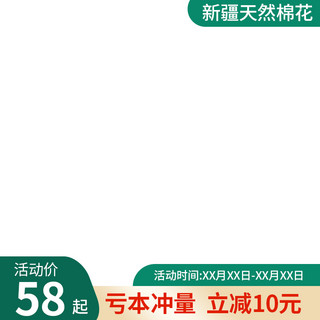 新疆天然棉花

活动价
58 起

活动时间:XX月XX日-XX月XX日

亏本冲量 立减10元